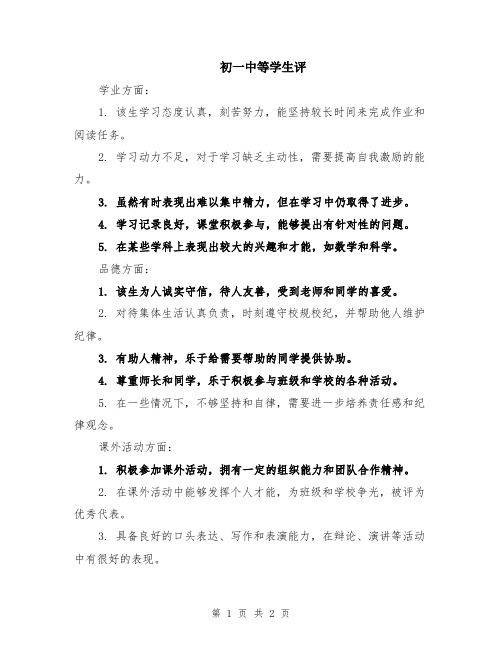 初一中等学生评

学业方面：

1. 该生学习态度认真，刻苦努力，能坚持较长时间来完成作业和阅读任务。

2. 学习动力不足，对于学习缺乏主动性，需要提高自我激励的能力。

3. 虽然有时表现出难以集中精力，但在学习中仍取得了进步。

4. 学习记录良好，课堂积极参与，能够提出有针对性的问题。

5. 在某些学科上表现出较大的兴趣和才能，如数学和科学。

品德方面：

1. 该生为人诚实守信，待人友善，受到老师和同学的喜爱。

2. 对待集体生活认真负责，时刻遵守校规校纪，并帮助他人维护纪律。

3. 有助人精神，乐于给需要帮助的同学提供协助。

4. 尊重师长和同学，乐于积极参与班级和学校的各种活动。

5. 在一些情况下，不够坚持和自律，需要进一步培养责任感和纪律观念。

课外活动方面：

1. 积极参加课外活动，拥有一定的组织能力和团队合作精神。

2. 在课外活动中能够发挥个人才能，为班级和学校争光，被评为优秀代表。

3. 具备良好的口头表达、写作和表演能力，在辩论、演讲等活动中有很好的表现。

第 1 页 共 2 页